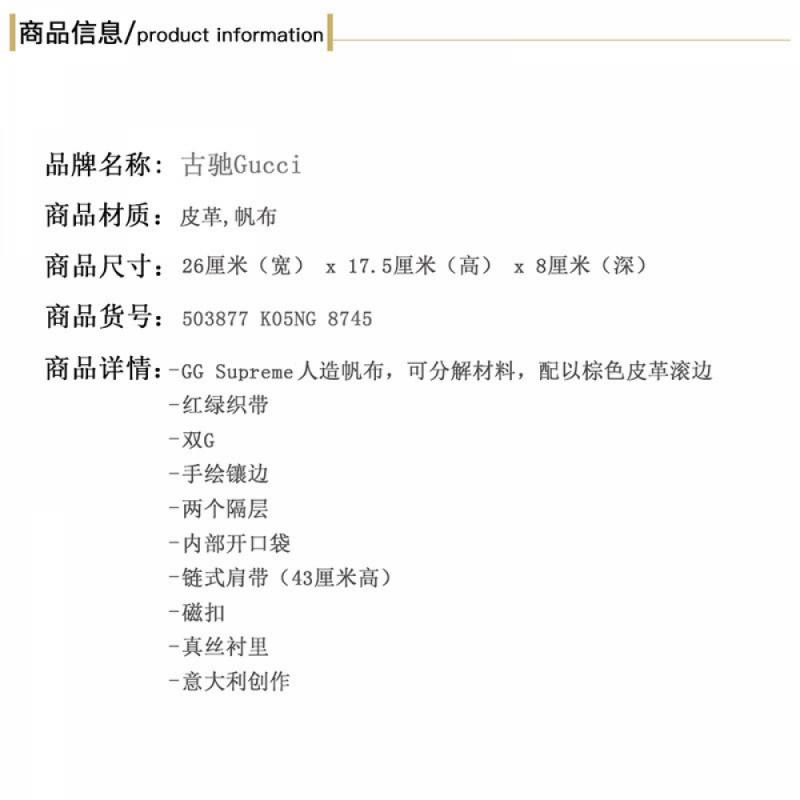 商品信息/product information

品牌名称：古驰Gucci

商品材质：皮革,帆布

商品尺寸：26厘米（宽） x 17.5厘米（高） x 8厘米（深）

商品货号：503877 K05NG 8745

商品详情：-GG Supreme人造帆布，可分解材料，配以棕色皮革滚边
-红绿织带
-双G
-手绘镶边
-两个隔层
-内部开口袋
-链式肩带（43厘米高）
-磁扣
-真丝衬里
-意大利创作